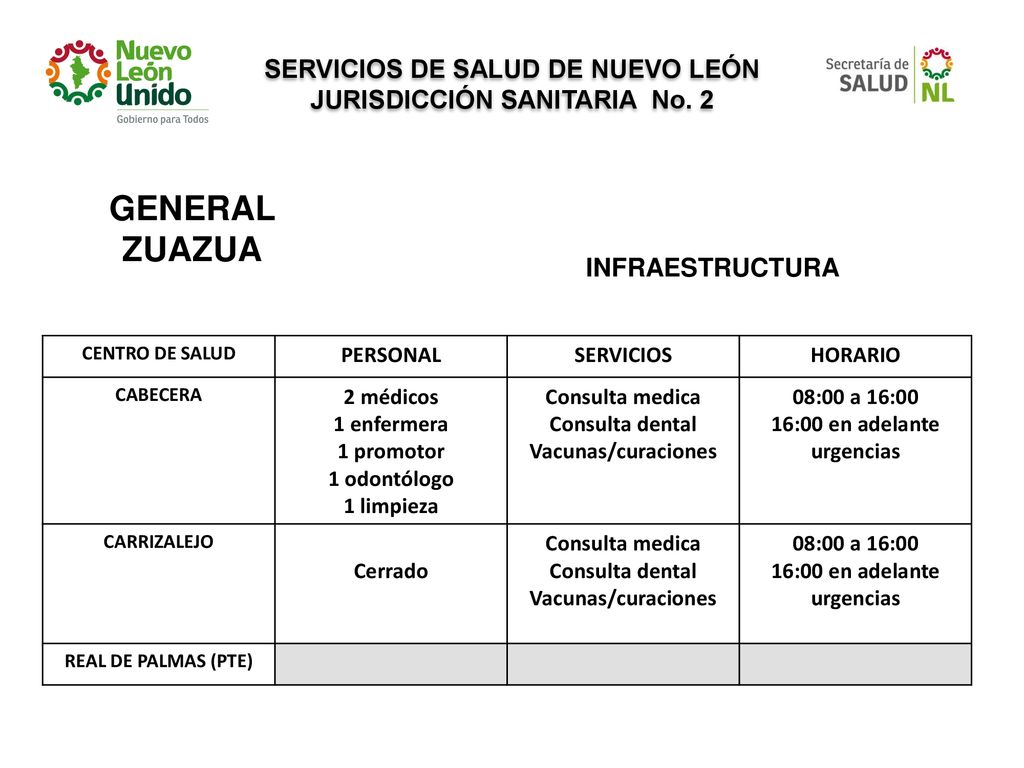 Nuevo León Unido
Gobierno para Todos

SERVICIOS DE SALUD DE NUEVO LEÓN
JURISDICCIÓN SANITARIA No. 2

Secretaría de SALUD NL

GENERAL ZUAZUA

INFRAESTRUCTURA

| CENTRO DE SALUD | PERSONAL | SERVICIOS | HORARIO |
|---|---|---|---|
| CABECERA | 2 médicos 1 enfermera 1 promotor 1 odontólogo 1 limpieza | Consulta medica Consulta dental Vacunas/curaciones | 08:00 a 16:00 16:00 en adelante urgencias |
| CARRIZALEJO | Cerrado | Consulta medica Consulta dental Vacunas/curaciones | 08:00 a 16:00 16:00 en adelante urgencias |
| REAL DE PALMAS (PTE) | | | |